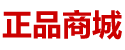 正品商城